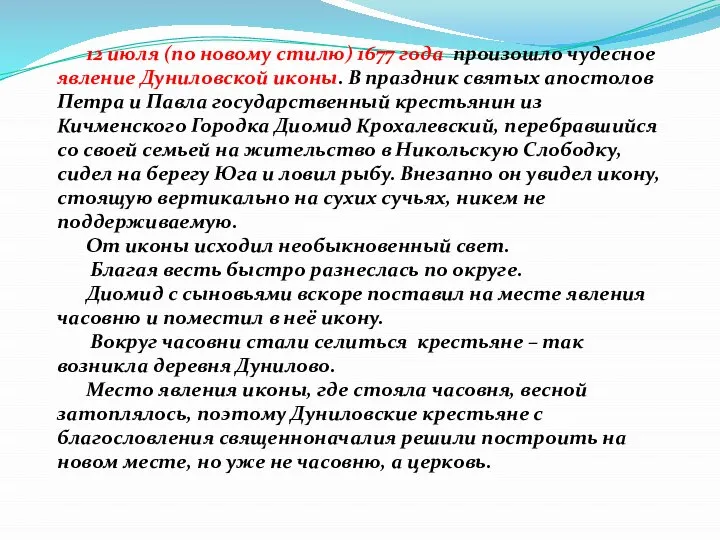 12 июля (по новому стилю) 1677 года произошло чудесное явление Дуниловской иконы. В праздник святых апостолов Петра и Павла государственный крестьянин из Кичменского Городка Диомид Крохалевский, перебравшийся со своей семьей на жительство в Никольскую Слободку, сидел на берегу Юга и ловил рыбу. Внезапно он увидел икону, стоящую вертикально на сухих сучьях, никем не поддерживаемую.

От иконы исходил необыкновенный свет.

Благая весть быстро разнеслась по округе.

Диомид с сыновьями вскоре поставил на месте явления часовню и поместил в неё икону.

Вокруг часовни стали селиться крестьяне – так возникла деревня Дунилово.

Место явления иконы, где стояла часовня, весной затоплялось, поэтому Дуниловские крестьяне с благословления священноначалия решили построить на новом месте, но уже не часовню, а церковь.